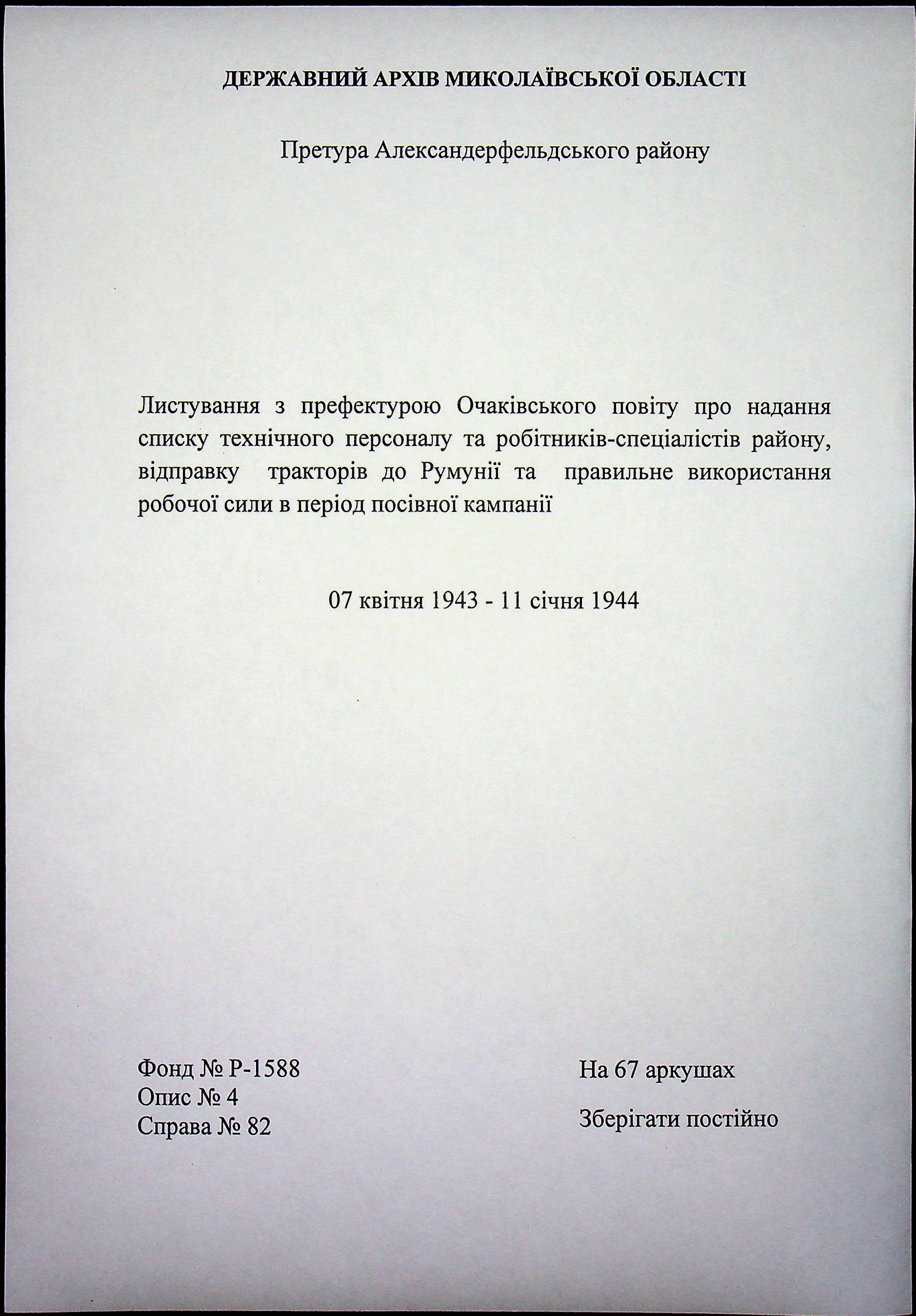 ДЕРЖАВНИЙ АРХІВ МИКОЛАЇВСЬКОЇ ОБЛАСТІ

Претура Александерфельдського району

Листування з префектурою Очаківського повіту про надання списку технічного персоналу та робітників-спеціалістів району, відправку тракторів до Румунії та правильне використання робочої сили в період посівної кампанії

07 квітня 1943 - 11 січня 1944

Фонд № Р-1588
Опис № 4
Справа № 82

На 67 аркушах

Зберігати постійно